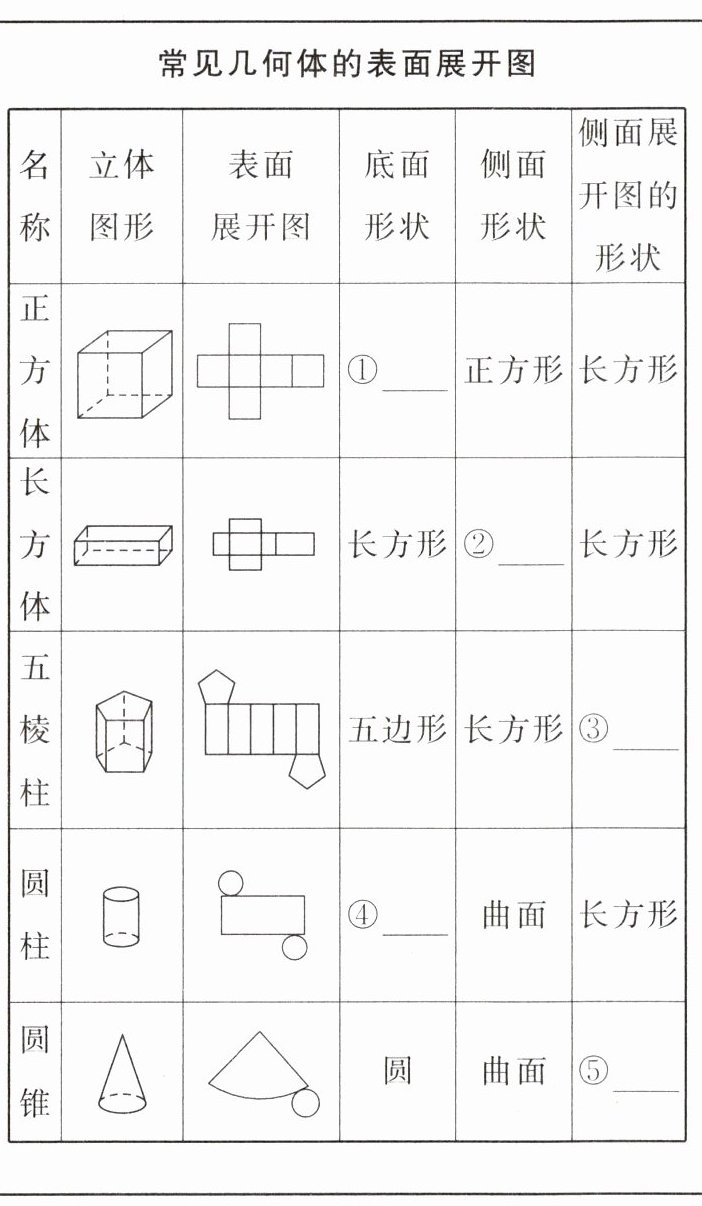 常见几何体的表面展开图

| 名称 | 立体图形 | 表面展开图 | 底面形状 | 侧面形状 | 侧面展开图的形状 |
|---|---|---|---|---|---|
| 正方体 | | | ①____ | 正方形 | 长方形 |
| 长方体 | | | 长方形 | ②____ | 长方形 |
| 五棱柱 | | | 五边形 | 长方形 | ③____ |
| 圆柱 | | | ④____ | 曲面 | 长方形 |
| 圆锥 | | | 圆 | 曲面 | ⑤____ |